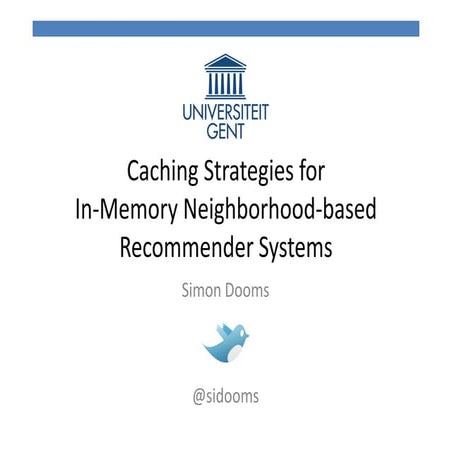 UNIVERSITEIT GENT

Caching Strategies for In-Memory Neighborhood-based Recommender Systems

Simon Dooms

@sidooms